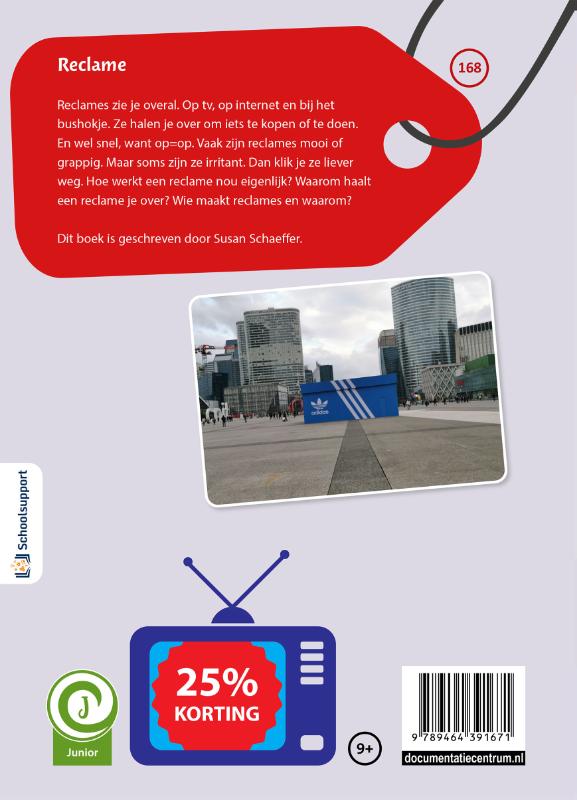 Reclame

168

Reclames zie je overal. Op tv, op internet en bij het bushokje. Ze halen je over om iets te kopen of te doen. En wel snel, want op=op. Vaak zijn reclames mooi of grappig. Maar soms zijn ze irritant. Dan klik je ze liever weg. Hoe werkt een reclame nou eigenlijk? Waarom haalt een reclame je over? Wie maakt reclames en waarom?

Dit boek is geschreven door Susan Schaeffer.

adidas

Schoolsupport

25% KORTING

J
Junior

9+

9 789464 391671

documentatiecentrum.nl